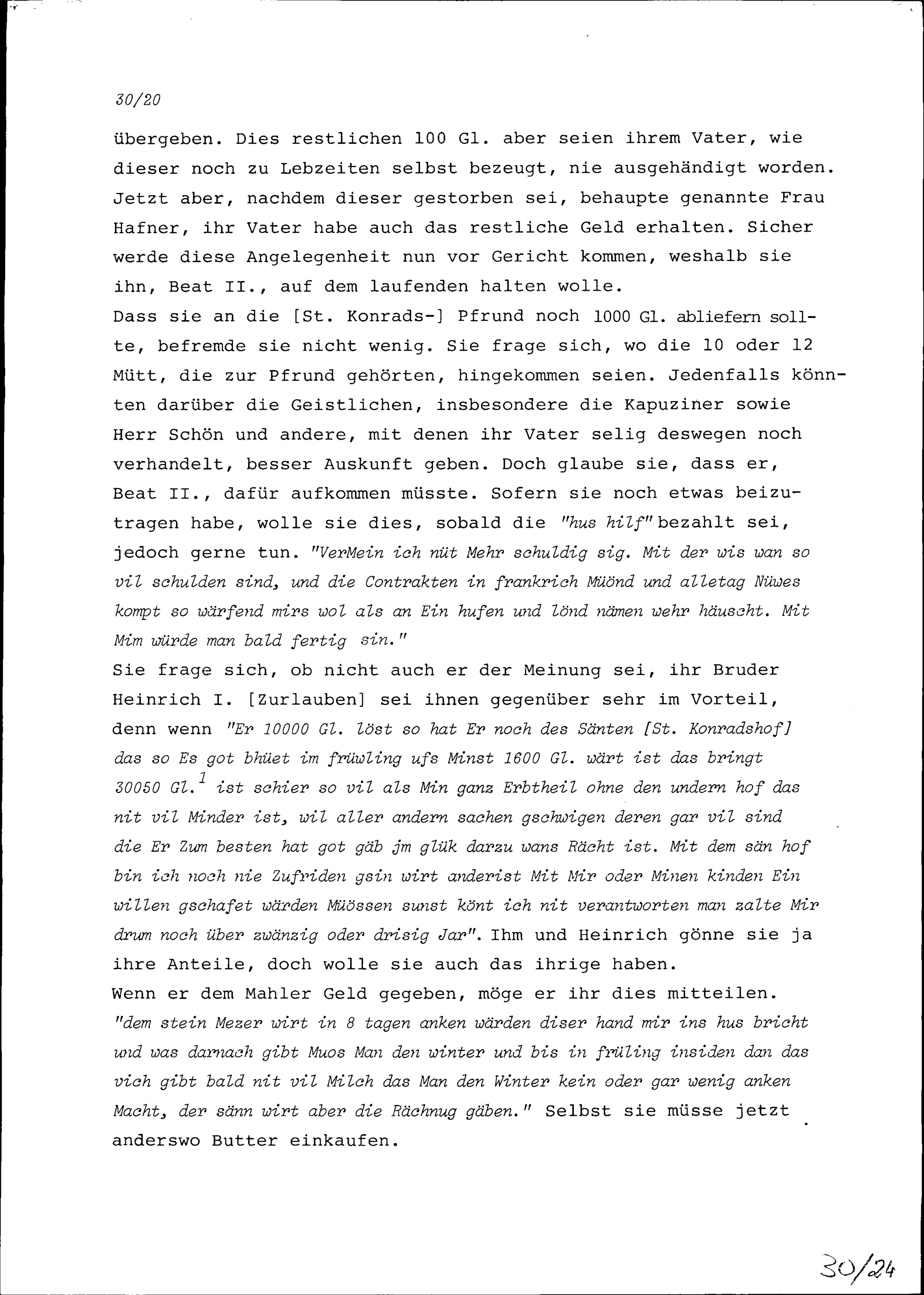 30/20

übergeben. Dies restlichen 100 Gl. aber seien ihrem Vater, wie dieser noch zu Lebzeiten selbst bezeugt, nie ausgehändigt worden. Jetzt aber, nachdem dieser gestorben sei, behaupte genannte Frau Hafner, ihr Vater habe auch das restliche Geld erhalten. Sicher werde diese Angelegenheit nun vor Gericht kommen, weshalb sie ihn, Beat II., auf dem laufenden halten wolle.
Dass sie an die [St. Konrads-] Pfrund noch 1000 Gl. abliefern sollte, befremde sie nicht wenig. Sie frage sich, wo die 10 oder 12 Mütt, die zur Pfrund gehörten, hingekommen seien. Jedenfalls könnten darüber die Geistlichen, insbesondere die Kapuziner sowie Herr Schön und andere, mit denen ihr Vater selig deswegen noch verhandelt, besser Auskunft geben. Doch glaube sie, dass er, Beat II., dafür aufkommen müsste. Sofern sie noch etwas beizutragen habe, wolle sie dies, sobald die "hus hilf" bezahlt sei, jedoch gerne tun. "VerMein ich nüt Mehr schuldig sig. Mit der wis wan so vil schulden sind, und die Contrakten in frankrich Müönd und alletag Nüwes kompt so wärfend mirs wol als an Ein hufen und lönd nämen wehr häuscht. Mit Mim würde man bald fertig sin."
Sie frage sich, ob nicht auch er der Meinung sei, ihr Bruder Heinrich I. [Zurlauben] sei ihnen gegenüber sehr im Vorteil, denn wenn "Er 10000 Gl. löst so hat Er noch des Sänten [St. Konradshof] das so Es got bhüet im früwling ufs Minst 1600 Gl. wärt ist das bringt 30050 Gl.$^1$ ist schier so vil als Min ganz Erbtheil ohne den undern hof das nit vil Minder ist, wil aller andern sachen gschwigen deren gar vil sind die Er Zum besten hat got gäb jm glük darzu wans Rächt ist. Mit dem sän hof bin ich noch nie Zufriden gsin wirt anderist Mit Mir oder Minen kinden Ein willen gschafet wärden Müössen sunst könt ich nit verantworten man zalte Mir drum noch über zwänzig oder drisig Jar". Ihm und Heinrich gönne sie ja ihre Anteile, doch wolle sie auch das ihrige haben.
Wenn er dem Mahler Geld gegeben, möge er ihr dies mitteilen. "dem stein Mezer wirt in 8 tagen anken wärden diser hand mir ins hus bricht und was darnach gibt Muos Man den winter und bis in früling insiden dan das vich gibt bald nit vil Milch das Man den Winter kein oder gar wenig anken Macht, der sänn wirt aber die Rächnug gäben." Selbst sie müsse jetzt anderswo Butter einkaufen.

30/24